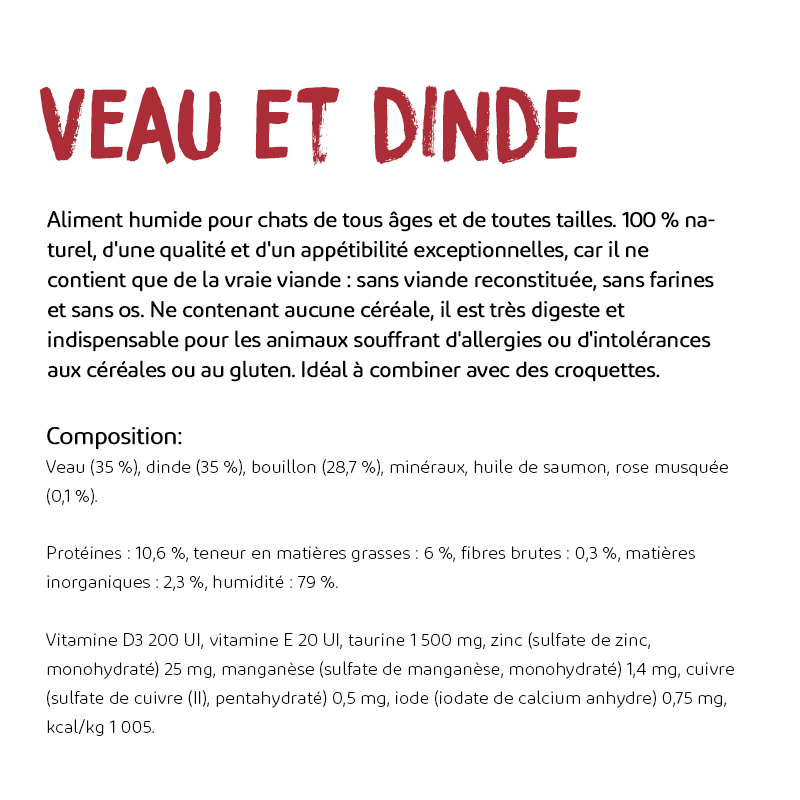 VEAU ET DINDE

Aliment humide pour chats de tous âges et de toutes tailles. 100 % naturel, d'une qualité et d'un appétibilité exceptionnelles, car il ne contient que de la vraie viande : sans viande reconstituée, sans farines et sans os. Ne contenant aucune céréale, il est très digeste et indispensable pour les animaux souffrant d'allergies ou d'intolérances aux céréales ou au gluten. Idéal à combiner avec des croquettes.

Composition:
Veau (35 %), dinde (35 %), bouillon (28,7 %), minéraux, huile de saumon, rose musquée (0,1 %).

Protéines : 10,6 %, teneur en matières grasses : 6 %, fibres brutes : 0,3 %, matières inorganiques : 2,3 %, humidité : 79 %.

Vitamine D3 200 UI, vitamine E 20 UI, taurine 1 500 mg, zinc (sulfate de zinc, monohydraté) 25 mg, manganèse (sulfate de manganèse, monohydraté) 1,4 mg, cuivre (sulfate de cuivre (II), pentahydraté) 0,5 mg, iode (iodate de calcium anhydre) 0,75 mg, kcal/kg 1 005.